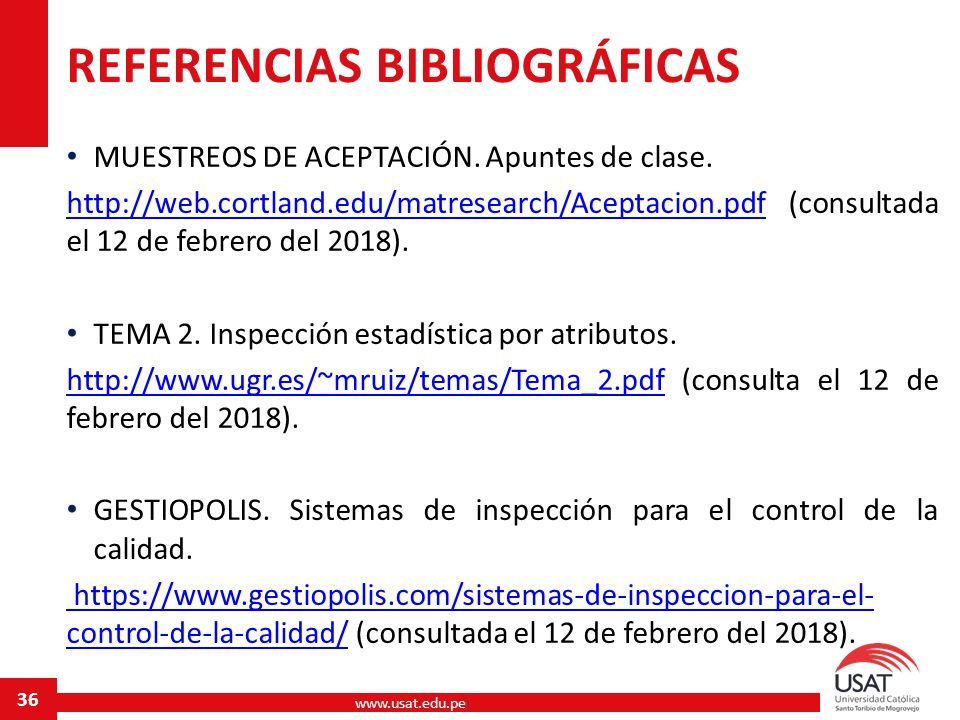 REFERENCIAS BIBLIOGRÁFICAS

• MUESTREOS DE ACEPTACIÓN. Apuntes de clase.
http://web.cortland.edu/matresearch/Aceptacion.pdf (consultada el 12 de febrero del 2018).

• TEMA 2. Inspección estadística por atributos.
http://www.ugr.es/~mruiz/temas/Tema_2.pdf (consulta el 12 de febrero del 2018).

• GESTIOPOLIS. Sistemas de inspección para el control de la calidad.
https://www.gestiopolis.com/sistemas-de-inspeccion-para-el-control-de-la-calidad/ (consultada el 12 de febrero del 2018).

36

www.usat.edu.pe

USAT
Universidad Católica
Santo Toribio de Mogrovejo